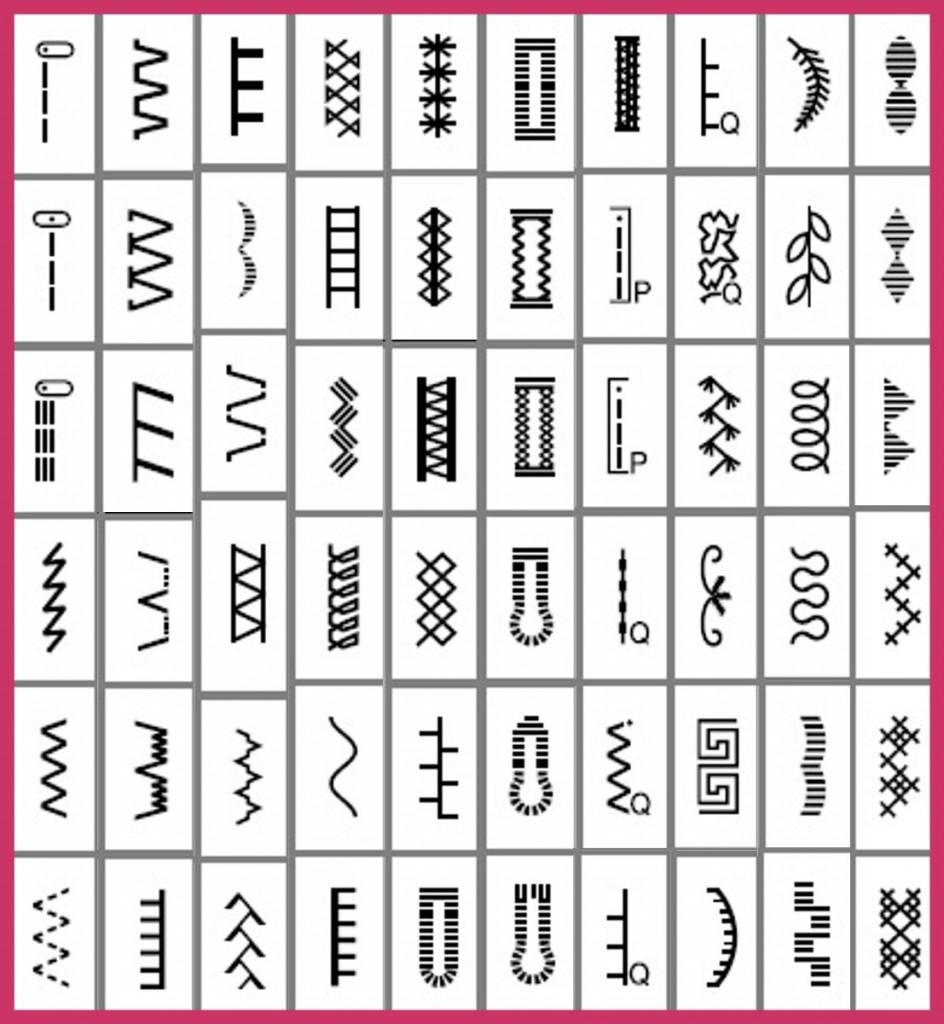 Q

P
Q

P

Q

Q

Q